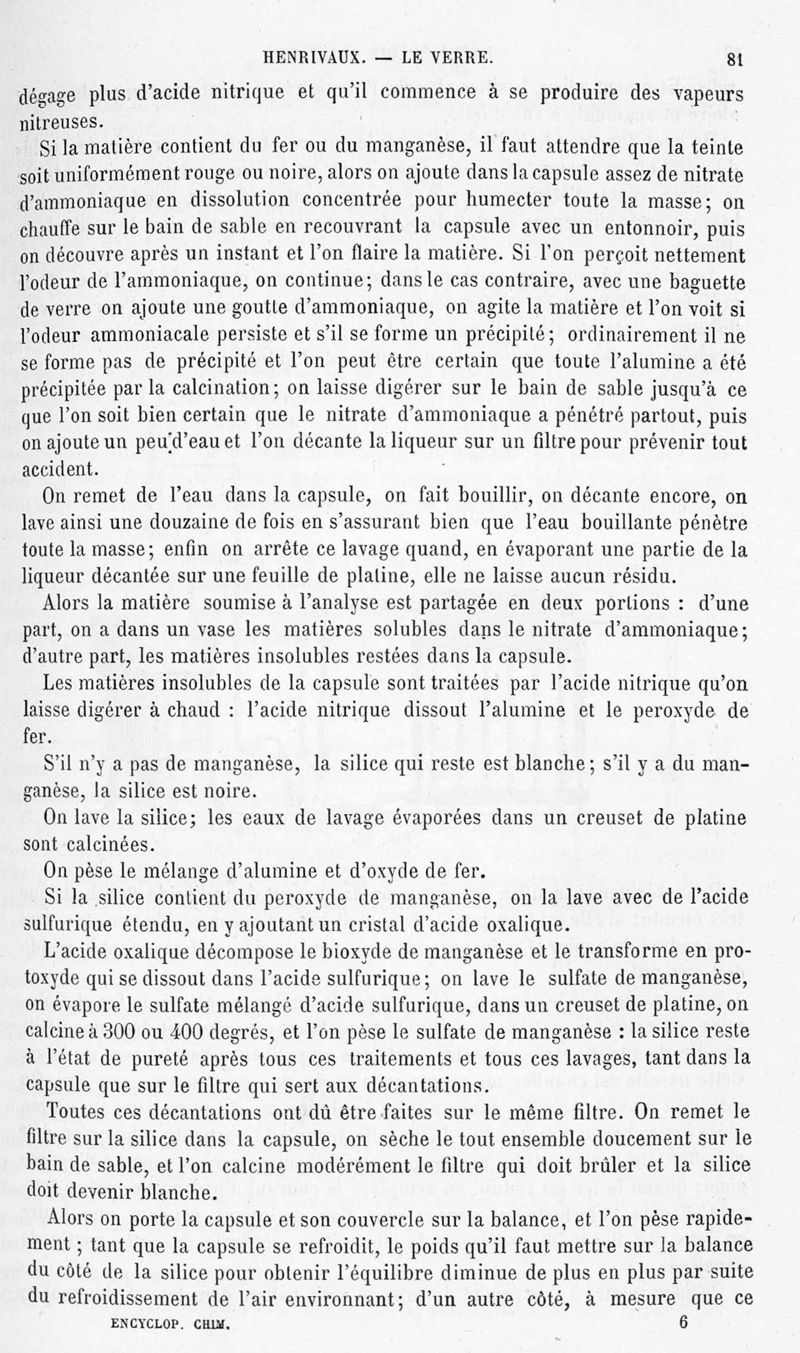 HENRIVAUX. — LE VERRE. 81

dégage plus d'acide nitrique et qu'il commence à se produire des vapeurs nitreuses.

Si la matière contient du fer ou du manganèse, il faut attendre que la teinte soit uniformément rouge ou noire, alors on ajoute dans la capsule assez de nitrate d'ammoniaque en dissolution concentrée pour humecter toute la masse; on chauffe sur le bain de sable en recouvrant la capsule avec un entonnoir, puis on découvre après un instant et l'on flaire la matière. Si l'on perçoit nettement l'odeur de l'ammoniaque, on continue; dans le cas contraire, avec une baguette de verre on ajoute une goutte d'ammoniaque, on agite la matière et l'on voit si l'odeur ammoniacale persiste et s'il se forme un précipité; ordinairement il ne se forme pas de précipité et l'on peut être certain que toute l'alumine a été précipitée par la calcination; on laisse digérer sur le bain de sable jusqu'à ce que l'on soit bien certain que le nitrate d'ammoniaque a pénétré partout, puis on ajoute un peu d'eau et l'on décante la liqueur sur un filtre pour prévenir tout accident.

On remet de l'eau dans la capsule, on fait bouillir, on décante encore, on lave ainsi une douzaine de fois en s'assurant bien que l'eau bouillante pénètre toute la masse; enfin on arrête ce lavage quand, en évaporant une partie de la liqueur décantée sur une feuille de platine, elle ne laisse aucun résidu.

Alors la matière soumise à l'analyse est partagée en deux portions : d'une part, on a dans un vase les matières solubles dans le nitrate d'ammoniaque; d'autre part, les matières insolubles restées dans la capsule.

Les matières insolubles de la capsule sont traitées par l'acide nitrique qu'on laisse digérer à chaud : l'acide nitrique dissout l'alumine et le peroxyde de fer.

S'il n'y a pas de manganèse, la silice qui reste est blanche; s'il y a du manganèse, la silice est noire.

On lave la silice; les eaux de lavage évaporées dans un creuset de platine sont calcinées.

On pèse le mélange d'alumine et d'oxyde de fer.

Si la silice contient du peroxyde de manganèse, on la lave avec de l'acide sulfurique étendu, en y ajoutant un cristal d'acide oxalique.

L'acide oxalique décompose le bioxyde de manganèse et le transforme en protoxyde qui se dissout dans l'acide sulfurique; on lave le sulfate de manganèse, on évapore le sulfate mélangé d'acide sulfurique, dans un creuset de platine, on calcine à 300 ou 400 degrés, et l'on pèse le sulfate de manganèse : la silice reste à l'état de pureté après tous ces traitements et tous ces lavages, tant dans la capsule que sur le filtre qui sert aux décantations.

Toutes ces décantations ont dû être faites sur le même filtre. On remet le filtre sur la silice dans la capsule, on sèche le tout ensemble doucement sur le bain de sable, et l'on calcine modérément le filtre qui doit brûler et la silice doit devenir blanche.

Alors on porte la capsule et son couvercle sur la balance, et l'on pèse rapidement ; tant que la capsule se refroidit, le poids qu'il faut mettre sur la balance du côté de la silice pour obtenir l'équilibre diminue de plus en plus par suite du refroidissement de l'air environnant; d'un autre côté, à mesure que ce

ENCYCLOP. CHIM. 6